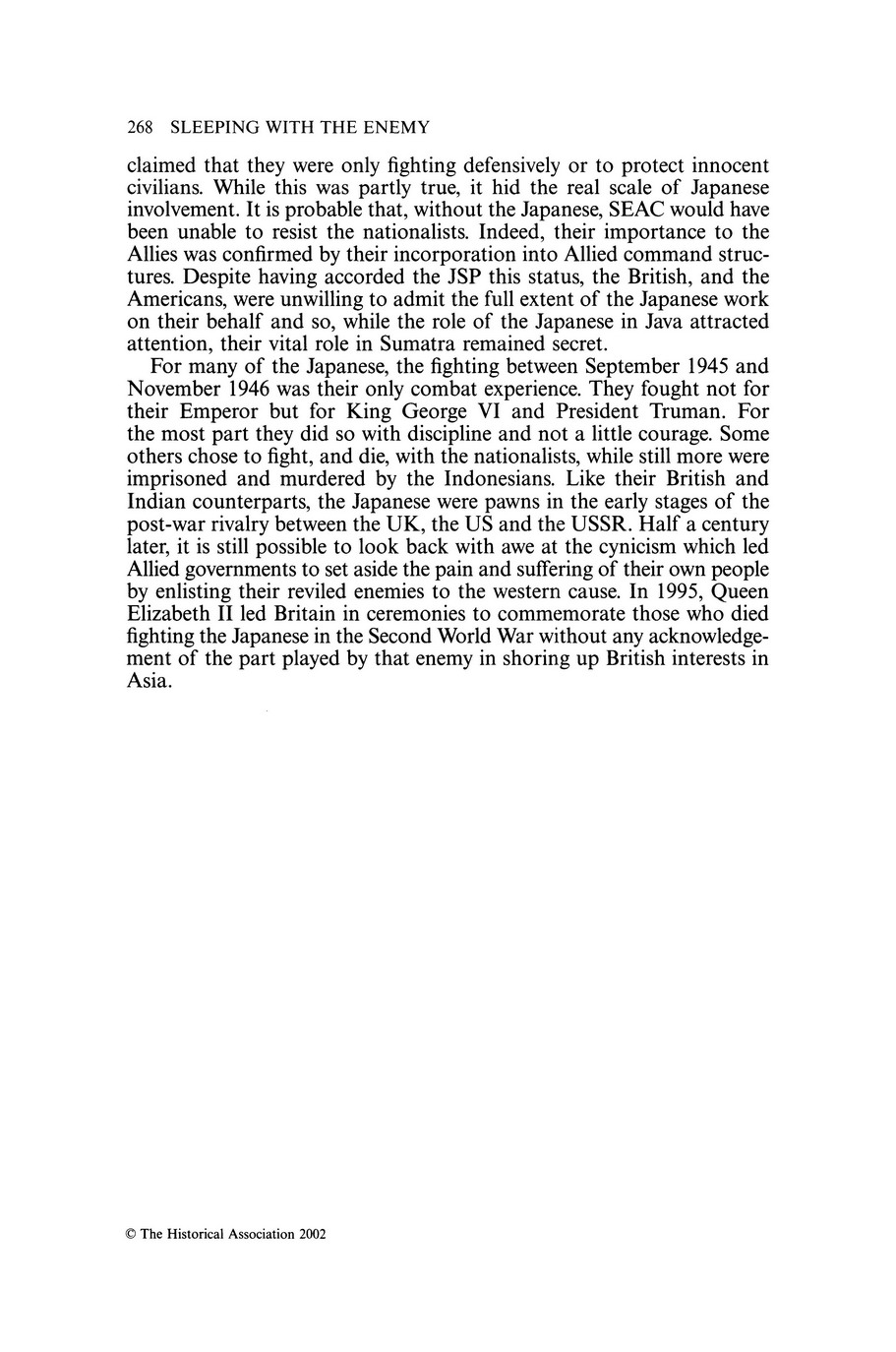 268 SLEEPING WITH THE ENEMY

claimed that they were only fighting defensively or to protect innocent civilians. While this was partly true, it hid the real scale of Japanese involvement. It is probable that, without the Japanese, SEAC would have been unable to resist the nationalists. Indeed, their importance to the Allies was confirmed by their incorporation into Allied command structures. Despite having accorded the JSP this status, the British, and the Americans, were unwilling to admit the full extent of the Japanese work on their behalf and so, while the role of the Japanese in Java attracted attention, their vital role in Sumatra remained secret.

For many of the Japanese, the fighting between September 1945 and November 1946 was their only combat experience. They fought not for their Emperor but for King George VI and President Truman. For the most part they did so with discipline and not a little courage. Some others chose to fight, and die, with the nationalists, while still more were imprisoned and murdered by the Indonesians. Like their British and Indian counterparts, the Japanese were pawns in the early stages of the post-war rivalry between the UK, the US and the USSR. Half a century later, it is still possible to look back with awe at the cynicism which led Allied governments to set aside the pain and suffering of their own people by enlisting their reviled enemies to the western cause. In 1995, Queen Elizabeth II led Britain in ceremonies to commemorate those who died fighting the Japanese in the Second World War without any acknowledgement of the part played by that enemy in shoring up British interests in Asia.

© The Historical Association 2002